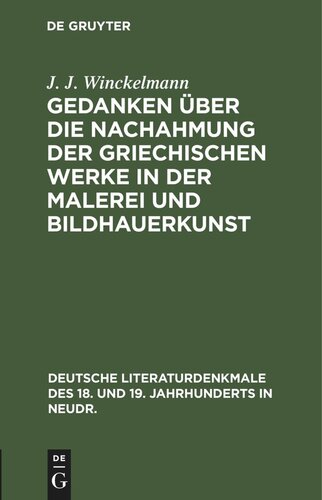 DE GRUYTER

J. J. Winckelmann

GEDANKEN ÜBER DIE NACHAHMUNG DER GRIECHISCHEN WERKE IN DER MALEREI UND BILDHAUERKUNST

DEUTSCHE LITERATURDENKMALE DES 18. UND 19. JAHRHUNDERTS IN NEUDR.

DE
G